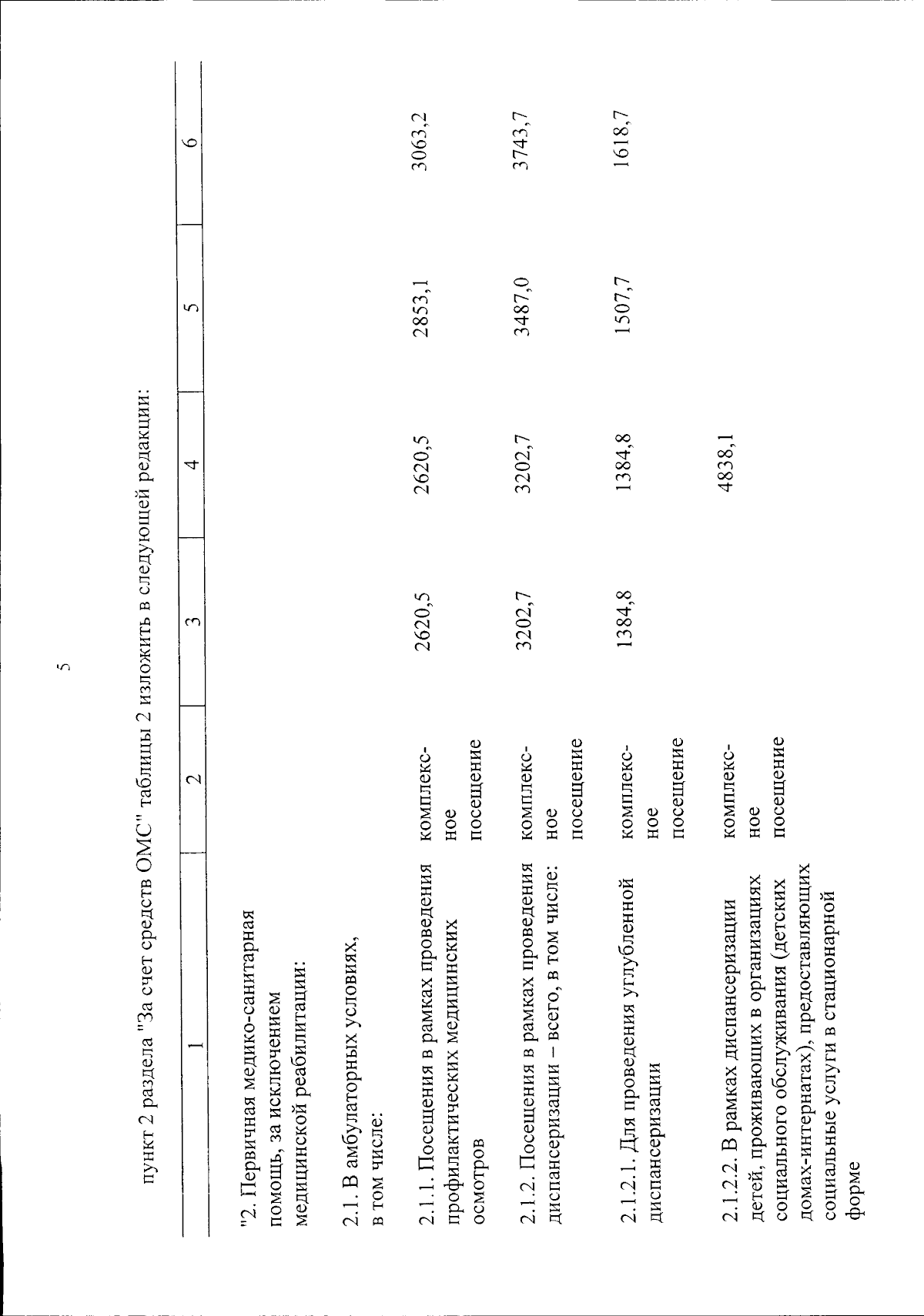 5

пункт 2 раздела "За счет средств ОМС" таблицы 2 изложить в следующей редакции:

| 1 | 2 | 3 | 4 | 5 | 6 |
|---|---|---|---|---|---|
| "2. Первичная медико-санитарная помощь, за исключением медицинской реабилитации: | | | | | |
| 2.1. В амбулаторных условиях, в том числе: | | | | | |
| 2.1.1. Посещения в рамках проведения профилактических медицинских осмотров | комплексное посещение | 2620,5 | 2620,5 | 2853,1 | 3063,2 |
| 2.1.2. Посещения в рамках проведения диспансеризации – всего, в том числе: | комплексное посещение | 3202,7 | 3202,7 | 3487,0 | 3743,7 |
| 2.1.2.1. Для проведения углубленной диспансеризации | комплексное посещение | 1384,8 | 1384,8 | 1507,7 | 1618,7 |
| 2.1.2.2. В рамках диспансеризации детей, проживающих в организациях социального обслуживания (детских домах-интернатах), предоставляющих социальные услуги в стационарной форме | комплексное посещение | | 4838,1 | | |